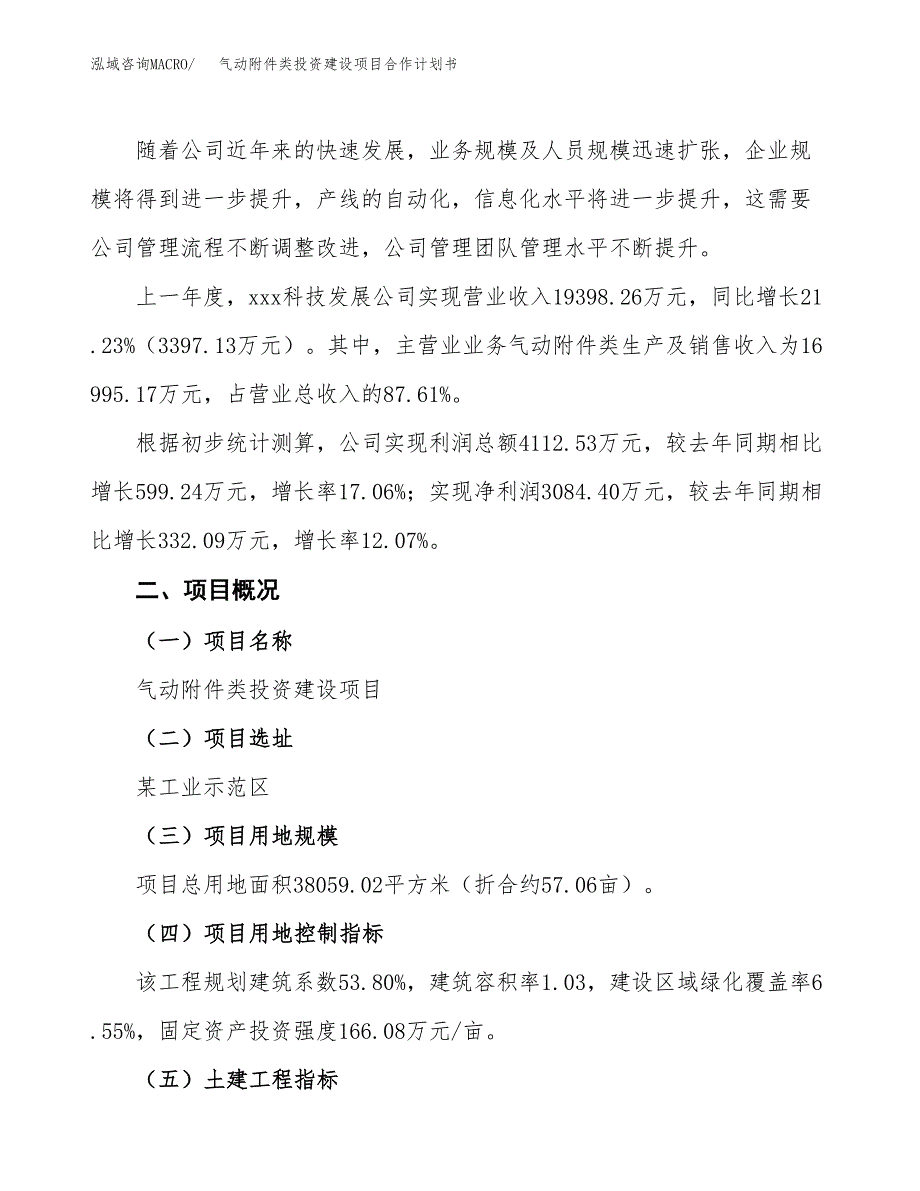 泓域咨询MACRO/　气动附件类投资建设项目合作计划书

随着公司近年来的快速发展，业务规模及人员规模迅速扩张，企业规模将得到进一步提升，产线的自动化，信息化水平将进一步提升，这需要公司管理流程不断调整改进，公司管理团队管理水平不断提升。

上一年度，xxx科技发展公司实现营业收入19398.26万元，同比增长21.23%（3397.13万元）。其中，主营业业务气动附件类生产及销售收入为16995.17万元，占营业总收入的87.61%。

根据初步统计测算，公司实现利润总额4112.53万元，较去年同期相比增长599.24万元，增长率17.06%；实现净利润3084.40万元，较去年同期相比增长332.09万元，增长率12.07%。

二、项目概况

（一）项目名称

气动附件类投资建设项目

（二）项目选址

某工业示范区

（三）项目用地规模

项目总用地面积38059.02平方米（折合约57.06亩）。

（四）项目用地控制指标

该工程规划建筑系数53.80%，建筑容积率1.03，建设区域绿化覆盖率6.55%，固定资产投资强度166.08万元/亩。

（五）土建工程指标